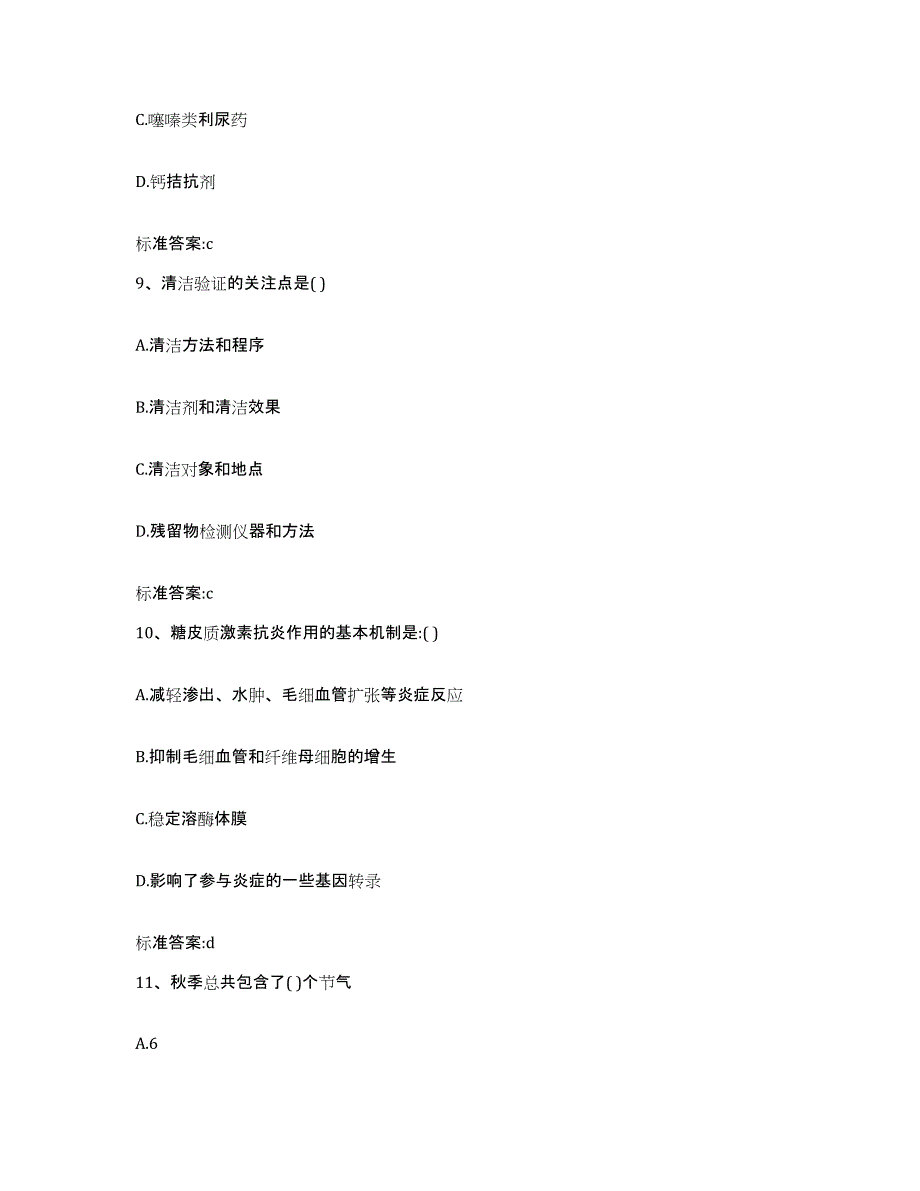 C.噻嗪类利尿药

D.钙拮抗剂

标准答案:c

9、清洁验证的关注点是( )

A.清洁方法和程序

B.清洁剂和清洁效果

C.清洁对象和地点

D.残留物检测仪器和方法

标准答案:c

10、糖皮质激素抗炎作用的基本机制是:( )

A.减轻渗出、水肿、毛细血管扩张等炎症反应

B.抑制毛细血管和纤维母细胞的增生

C.稳定溶酶体膜

D.影响了参与炎症的一些基因转录

标准答案:d

11、秋季总共包含了( )个节气

A.6